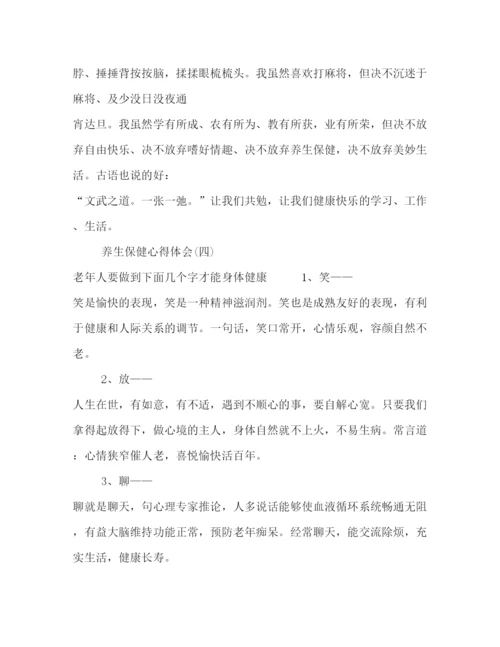 脖、捶捶背按按脑，揉揉眼梳梳头。我虽然喜欢打麻将，但决不沉迷于麻将、及少没日没夜通

宵达旦。我虽然学有所成、农有所为、教有所获，业有所荣，但决不放弃自由快乐、决不放弃嗜好情趣、决不放弃养生保健，决不放弃美妙生活。古语也说的好：

“文武之道。一张一弛。”让我们共勉，让我们健康快乐的学习、工作、生活。

养生保健心得体会(四)

老年人要做到下面几个字才能身体健康 1、笑——

笑是愉快的表现，笑是一种精神滋润剂。笑也是成熟友好的表现，有利于健康和人际关系的调节。一句话，笑口常开，心情乐观，容颜自然不老。

2、放——

人生在世，有如意，有不适，遇到不顺心的事，要自解心宽。只要我们拿得起放得下，做心境的主人，身体自然就不上火，不易生病。常言道：心情狭窄催人老，喜悦愉快活百年。

3、聊——

聊就是聊天，句心理专家推论，人多说话能够使血液循环系统畅通无阻，有益大脑维持功能正常，预防老年痴呆。经常聊天，能交流除烦，充实生活，健康长寿。